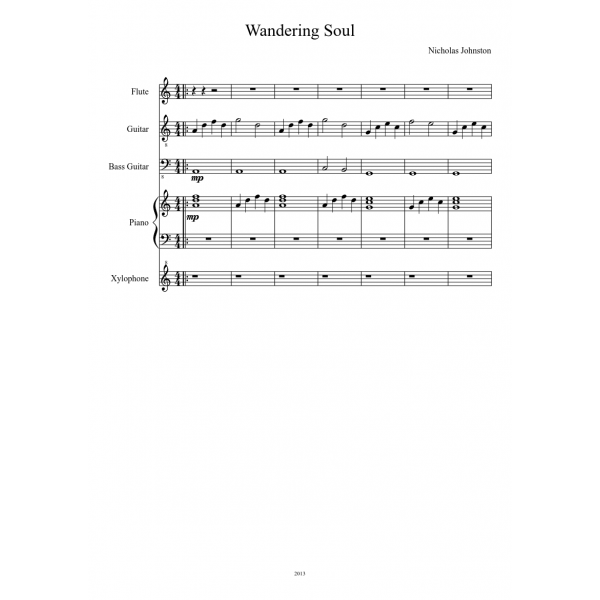 Wandering Soul

Nicholas Johnston

Flute

Guitar

Bass Guitar

mp

Piano

mp

Xylophone

2013